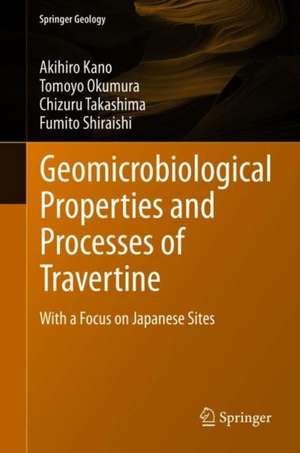 Springer Geology

Akihiro Kano
Tomoyo Okumura
Chizuru Takashima
Fumito Shiraishi

Geomicrobiological Properties and Processes of Travertine

With a Focus on Japanese Sites

Springer